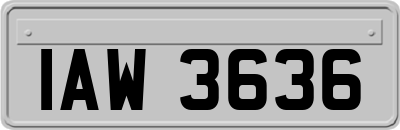 IAW 3636